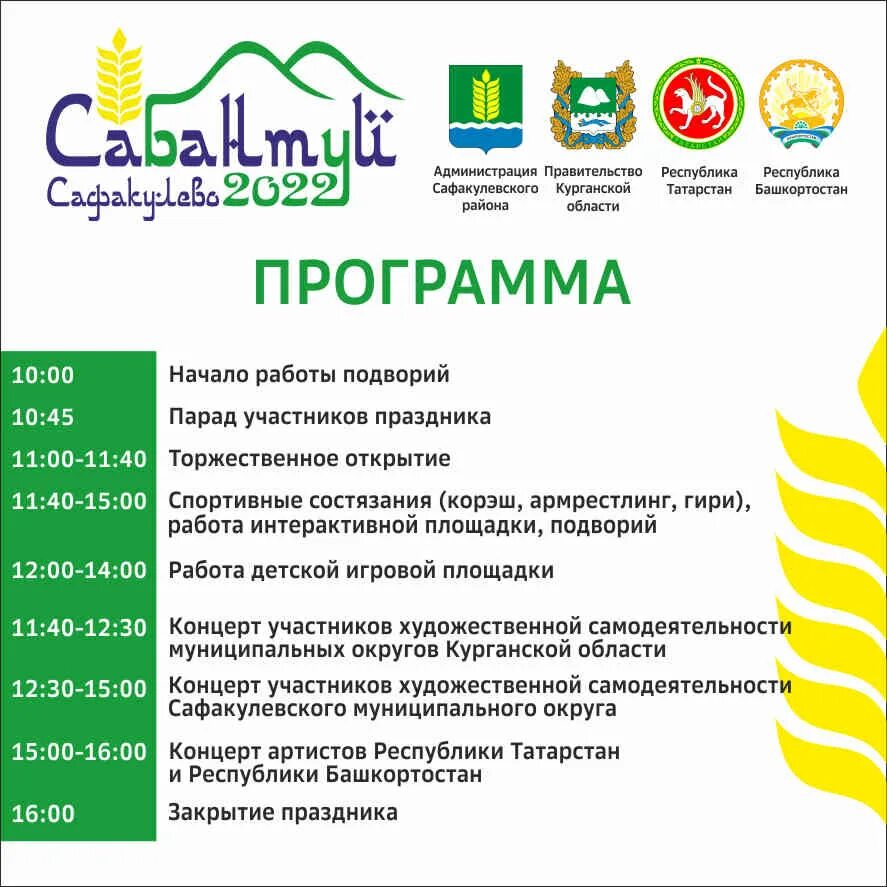 Сабантуй
Сафакулево 2022

Администрация Сафакулевского района

Правительство Курганской области

Республика Татарстан

Республика Башкортостан

ПРОГРАММА

| | |
|---|---|
| 10:00 | Начало работы подворий |
| 10:45 | Парад участников праздника |
| 11:00-11:40 | Торжественное открытие |
| 11:40-15:00 | Спортивные состязания (корэш, армрестлинг, гири), работа интерактивной площадки, подворий |
| 12:00-14:00 | Работа детской игровой площадки |
| 11:40-12:30 | Концерт участников художественной самодеятельности муниципальных округов Курганской области |
| 12:30-15:00 | Концерт участников художественной самодеятельности Сафакулевского муниципального округа |
| 15:00-16:00 | Концерт артистов Республики Татарстан и Республики Башкортостан |
| 16:00 | Закрытие праздника |